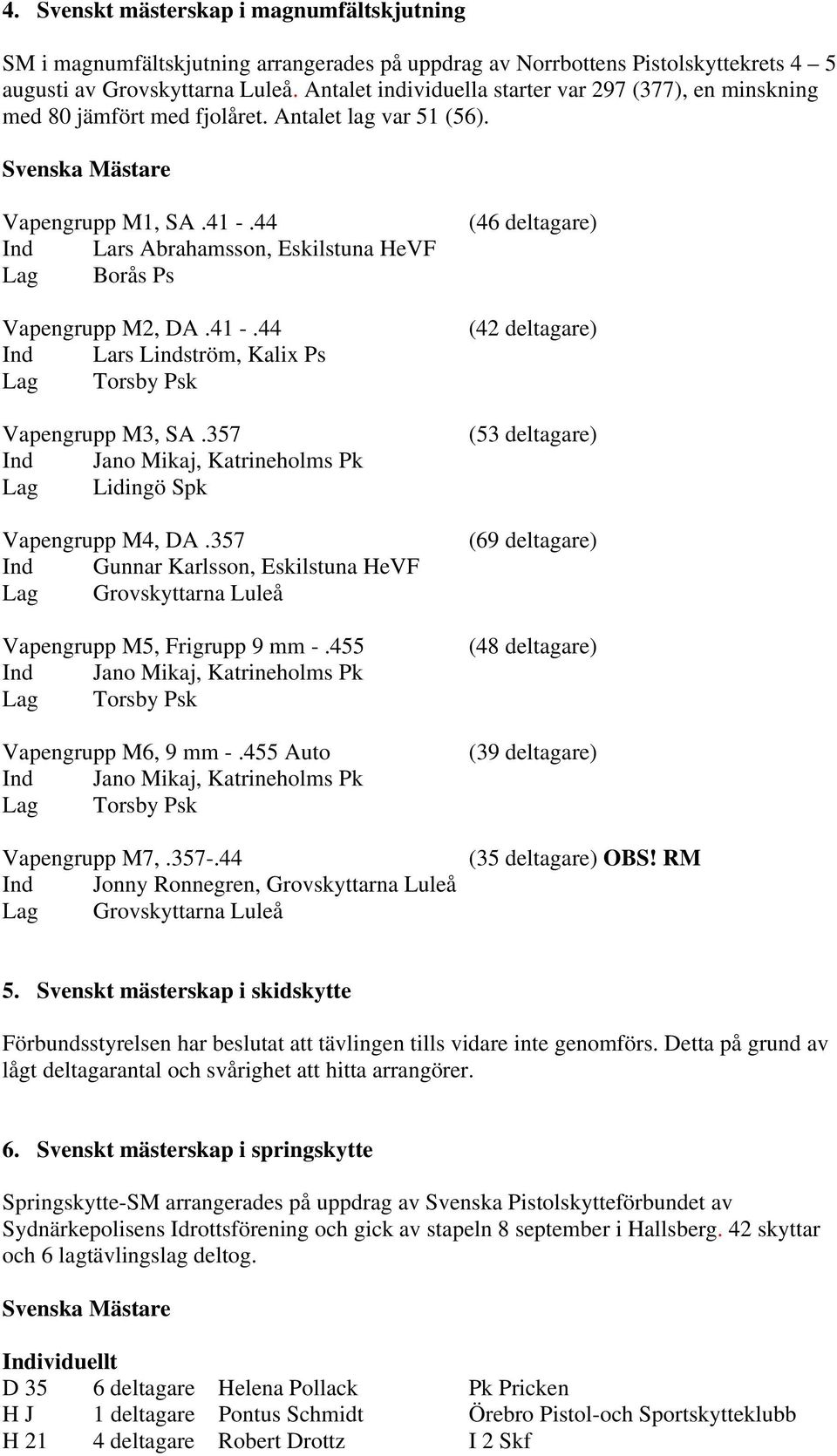 4. Svenskt mästerskap i magnumfältskjutning

SM i magnumfältskjutning arrangerades på uppdrag av Norrbottens Pistolskyttekrets 4 – 5 augusti av Grovskyttarna Luleå. Antalet individuella starter var 297 (377), en minskning med 80 jämfört med fjolåret. Antalet lag var 51 (56).

Svenska Mästare

Vapengrupp M1, SA .41 - .44 (46 deltagare)
Ind Lars Abrahamsson, Eskilstuna HeVF
Lag Borås Ps

Vapengrupp M2, DA .41 - .44 (42 deltagare)
Ind Lars Lindström, Kalix Ps
Lag Torsby Psk

Vapengrupp M3, SA .357 (53 deltagare)
Ind Jano Mikaj, Katrineholms Pk
Lag Lidingö Spk

Vapengrupp M4, DA .357 (69 deltagare)
Ind Gunnar Karlsson, Eskilstuna HeVF
Lag Grovskyttarna Luleå

Vapengrupp M5, Frigrupp 9 mm - .455 (48 deltagare)
Ind Jano Mikaj, Katrineholms Pk
Lag Torsby Psk

Vapengrupp M6, 9 mm - .455 Auto (39 deltagare)
Ind Jano Mikaj, Katrineholms Pk
Lag Torsby Psk

Vapengrupp M7, .357-.44 (35 deltagare) OBS! RM
Ind Jonny Ronnegren, Grovskyttarna Luleå
Lag Grovskyttarna Luleå

5. Svenskt mästerskap i skidskytte

Förbundsstyrelsen har beslutat att tävlingen tills vidare inte genomförs. Detta på grund av lågt deltagarantal och svårighet att hitta arrangörer.

6. Svenskt mästerskap i springskytte

Springskytte-SM arrangerades på uppdrag av Svenska Pistolskytteförbundet av Sydnärkepolisens Idrottsförening och gick av stapeln 8 september i Hallsberg. 42 skyttar och 6 lagtävlingslag deltog.

Svenska Mästare

Individuellt
| D 35 | 6 deltagare | Helena Pollack | Pk Pricken |
|---|---|---|---|
| H J | 1 deltagare | Pontus Schmidt | Örebro Pistol-och Sportskytteklubb |
| H 21 | 4 deltagare | Robert Drottz | I 2 Skf |